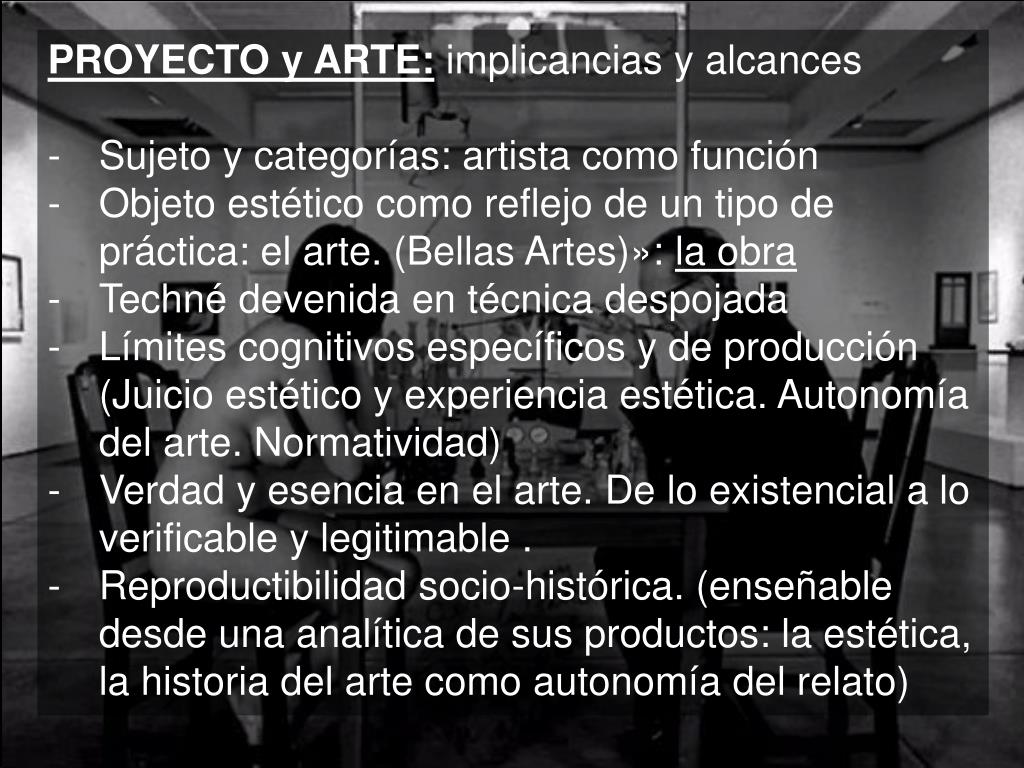 PROYECTO y ARTE: implicancias y alcances

- Sujeto y categorías: artista como función
- Objeto estético como reflejo de un tipo de práctica: el arte. (Bellas Artes)»: la obra
- Techné devenida en técnica despojada
- Límites cognitivos específicos y de producción (Juicio estético y experiencia estética. Autonomía del arte. Normatividad)
- Verdad y esencia en el arte. De lo existencial a lo verificable y legitimable .
- Reproductibilidad socio-histórica. (enseñable desde una analítica de sus productos: la estética, la historia del arte como autonomía del relato)